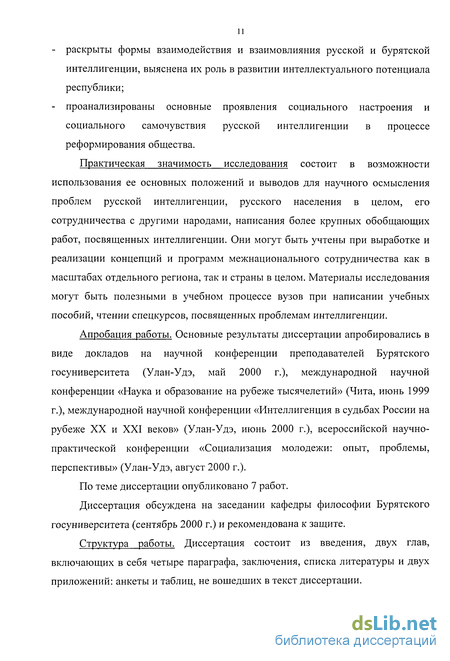 11

- раскрыты формы взаимодействия и взаимовлияния русской и бурятской интеллигенции, выяснена их роль в развитии интеллектуального потенциала республики;
- проанализированы основные проявления социального настроения и социального самочувствия русской интеллигенции в процессе реформирования общества.

Практическая значимость исследования состоит в возможности использования ее основных положений и выводов для научного осмысления проблем русской интеллигенции, русского населения в целом, его сотрудничества с другими народами, написания более крупных обобщающих работ, посвященных интеллигенции. Они могут быть учтены при выработке и реализации концепций и программ межнационального сотрудничества как в масштабах отдельного региона, так и страны в целом. Материалы исследования могут быть полезными в учебном процессе вузов при написании учебных пособий, чтении спецкурсов, посвященных проблемам интеллигенции.

Апробация работы. Основные результаты диссертации апробировались в виде докладов на научной конференции преподавателей Бурятского госуниверситета (Улан-Удэ, май 2000 г.), международной научной конференции «Наука и образование на рубеже тысячелетий» (Чита, июнь 1999 г.), международной научной конференции «Интеллигенция в судьбах России на рубеже XX и XXI веков» (Улан-Удэ, июнь 2000 г.), всероссийской научно-практической конференции «Социализация молодежи: опыт, проблемы, перспективы» (Улан-Удэ, август 2000 г.).

По теме диссертации опубликовано 7 работ.

Диссертация обсуждена на заседании кафедры философии Бурятского госуниверситета (сентябрь 2000 г.) и рекомендована к защите.

Структура работы. Диссертация состоит из введения, двух глав, включающих в себя четыре параграфа, заключения, списка литературы и двух приложений: анкеты и таблиц, не вошедших в текст диссертации.

dsLib.net
библиотека диссертаций